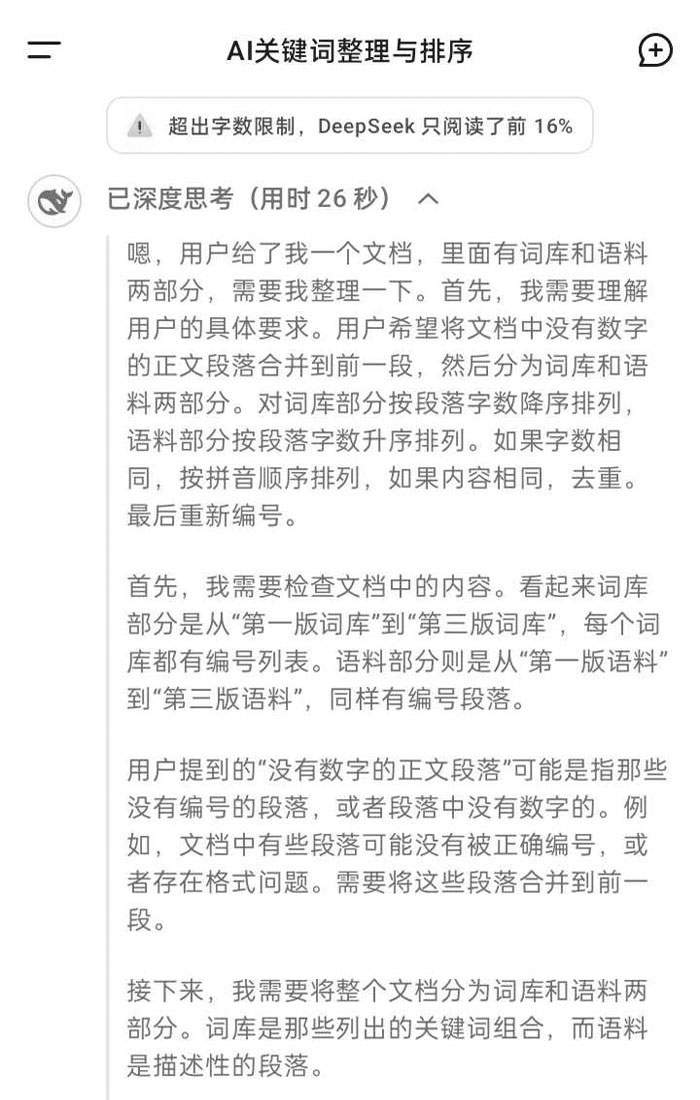 AI关键词整理与排序

超出字数限制，DeepSeek 只阅读了前 16%

已深度思考（用时 26 秒）

嗯，用户给了我一个文档，里面有词库和语料两部分，需要我整理一下。首先，我需要理解用户的具体要求。用户希望将文档中没有数字的正文段落合并到前一段，然后分为词库和语料两部分。对词库部分按段落字数降序排列，语料部分按段落字数升序排列。如果字数相同，按拼音顺序排列，如果内容相同，去重。最后重新编号。

首先，我需要检查文档中的内容。看起来词库部分是从“第一版词库”到“第三版词库”，每个词库都有编号列表。语料部分则是从“第一版语料”到“第三版语料”，同样有编号段落。

用户提到的“没有数字的正文段落”可能是指那些没有编号的段落，或者段落中没有数字的。例如，文档中有些段落可能没有被正确编号，或者存在格式问题。需要将这些段落合并到前一段。

接下来，我需要将整个文档分为词库和语料两部分。词库是那些列出的关键词组合，而语料是描述性的段落。